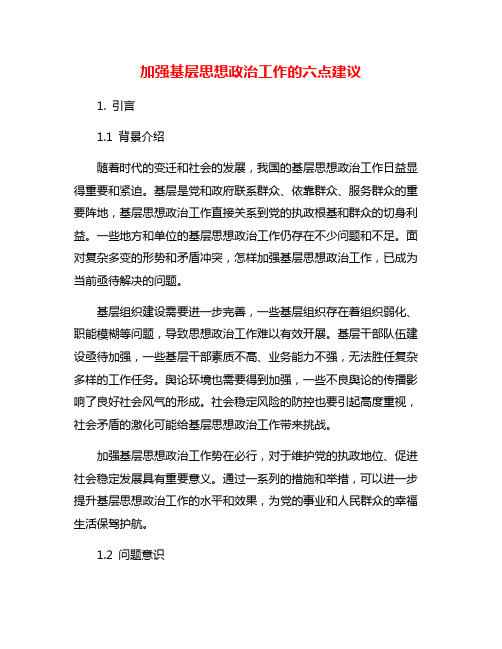 加强基层思想政治工作的六点建议

1. 引言

1.1 背景介绍

随着时代的变迁和社会的发展，我国的基层思想政治工作日益显得重要和紧迫。基层是党和政府联系群众、依靠群众、服务群众的重要阵地，基层思想政治工作直接关系到党的执政根基和群众的切身利益。一些地方和单位的基层思想政治工作仍存在不少问题和不足。面对复杂多变的形势和矛盾冲突，怎样加强基层思想政治工作，已成为当前亟待解决的问题。

基层组织建设需要进一步完善，一些基层组织存在着组织弱化、职能模糊等问题，导致思想政治工作难以有效开展。基层干部队伍建设亟待加强，一些基层干部素质不高、业务能力不强，无法胜任复杂多样的工作任务。舆论环境也需要得到加强，一些不良舆论的传播影响了良好社会风气的形成。社会稳定风险的防控也要引起高度重视，社会矛盾的激化可能给基层思想政治工作带来挑战。

加强基层思想政治工作势在必行，对于维护党的执政地位、促进社会稳定发展具有重要意义。通过一系列的措施和举措，可以进一步提升基层思想政治工作的水平和效果，为党的事业和人民群众的幸福生活保驾护航。

1.2 问题意识